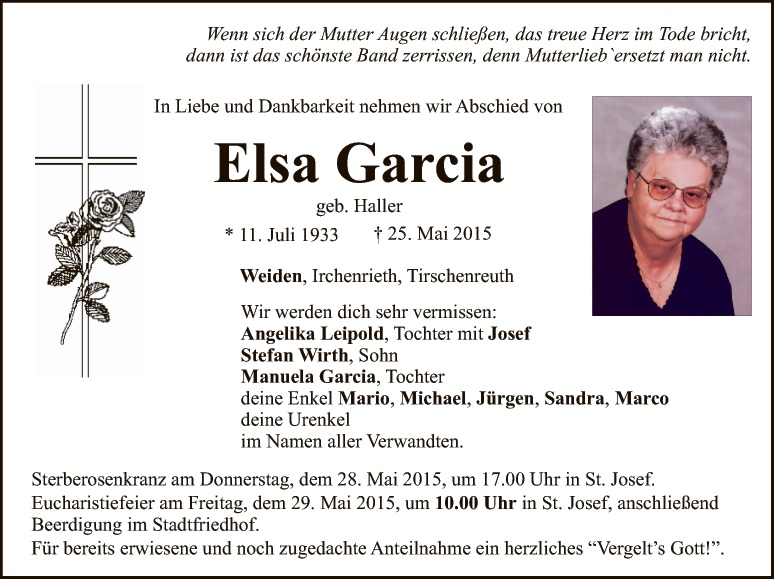 Wenn sich der Mutter Augen schließen, das treue Herz im Tode bricht,
dann ist das schönste Band zerrissen, denn Mutterlieb`ersetzt man nicht.

In Liebe und Dankbarkeit nehmen wir Abschied von

Elsa Garcia

geb. Haller

* 11. Juli 1933 † 25. Mai 2015

Weiden, Irchenrieth, Tirschenreuth

Wir werden dich sehr vermissen:
Angelika Leipold, Tochter mit Josef
Stefan Wirth, Sohn
Manuela Garcia, Tochter
deine Enkel Mario, Michael, Jürgen, Sandra, Marco
deine Urenkel
im Namen aller Verwandten.

Sterberosenkranz am Donnerstag, dem 28. Mai 2015, um 17.00 Uhr in St. Josef.
Eucharistiefeier am Freitag, dem 29. Mai 2015, um 10.00 Uhr in St. Josef, anschließend Beerdigung im Stadtfriedhof.
Für bereits erwiesene und noch zugedachte Anteilnahme ein herzliches "Vergelt's Gott!".